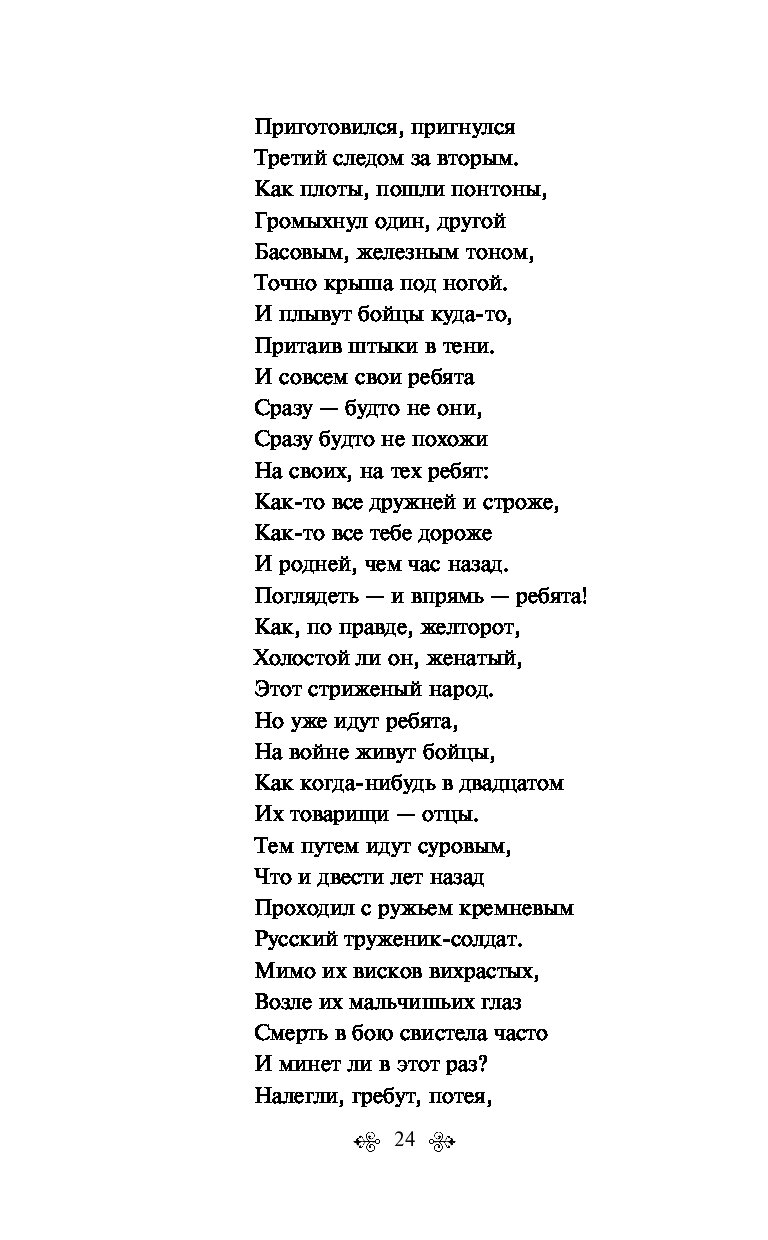 Приготовился, пригнулся
Третий следом за вторым.
Как плоты, пошли понтоны,
Громыхнул один, другой
Басовым, железным тоном,
Точно крыша под ногой.
И плывут бойцы куда-то,
Притаив штыки в тени.
И совсем свои ребята
Сразу — будто не они,
Сразу будто не похожи
На своих, на тех ребят:
Как-то все дружней и строже,
Как-то все тебе дороже
И родней, чем час назад.
Поглядеть — и впрямь — ребята!
Как, по правде, желторот,
Холостой ли он, женатый,
Этот стриженый народ.
Но уже идут ребята,
На войне живут бойцы,
Как когда-нибудь в двадцатом
Их товарищи — отцы.
Тем путем идут суровым,
Что и двести лет назад
Проходил с ружьем кремневым
Русский труженик-солдат.
Мимо их висков вихрастых,
Возле их мальчишьих глаз
Смерть в бою свистела часто
И минет ли в этот раз?
Налегли, гребут, потея,

24